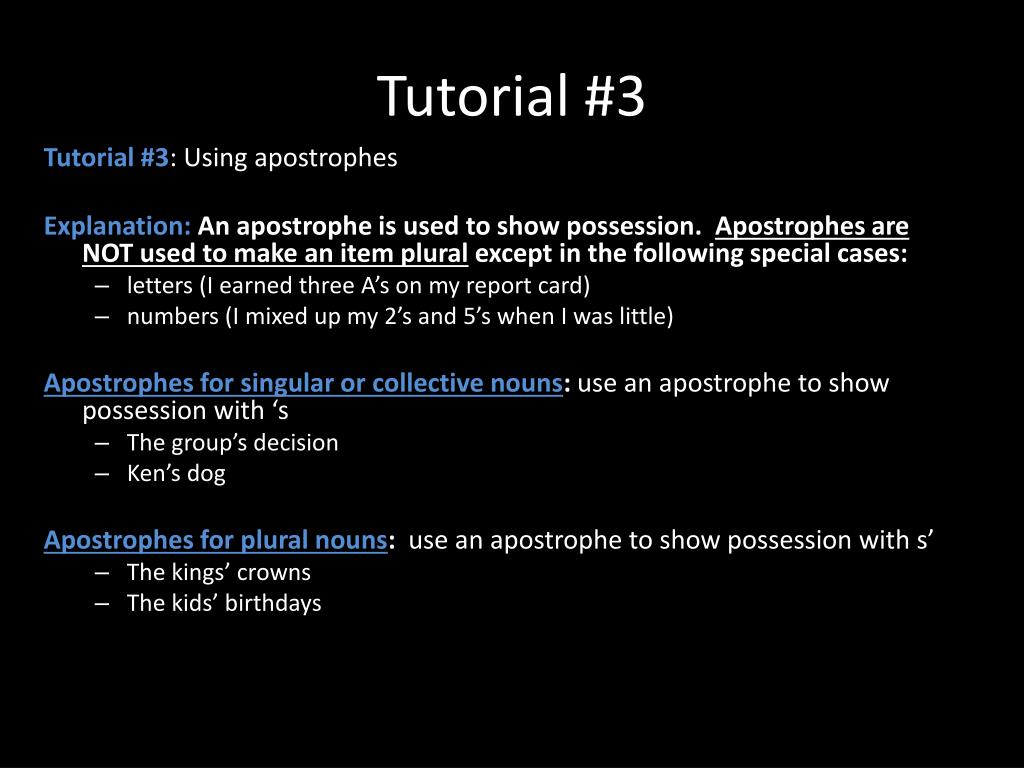 Tutorial #3

Tutorial #3: Using apostrophes

Explanation: An apostrophe is used to show possession. Apostrophes are NOT used to make an item plural except in the following special cases:
– letters (I earned three A’s on my report card)
– numbers (I mixed up my 2’s and 5’s when I was little)

Apostrophes for singular or collective nouns: use an apostrophe to show possession with ‘s
– The group’s decision
– Ken’s dog

Apostrophes for plural nouns: use an apostrophe to show possession with s’
– The kings’ crowns
– The kids’ birthdays